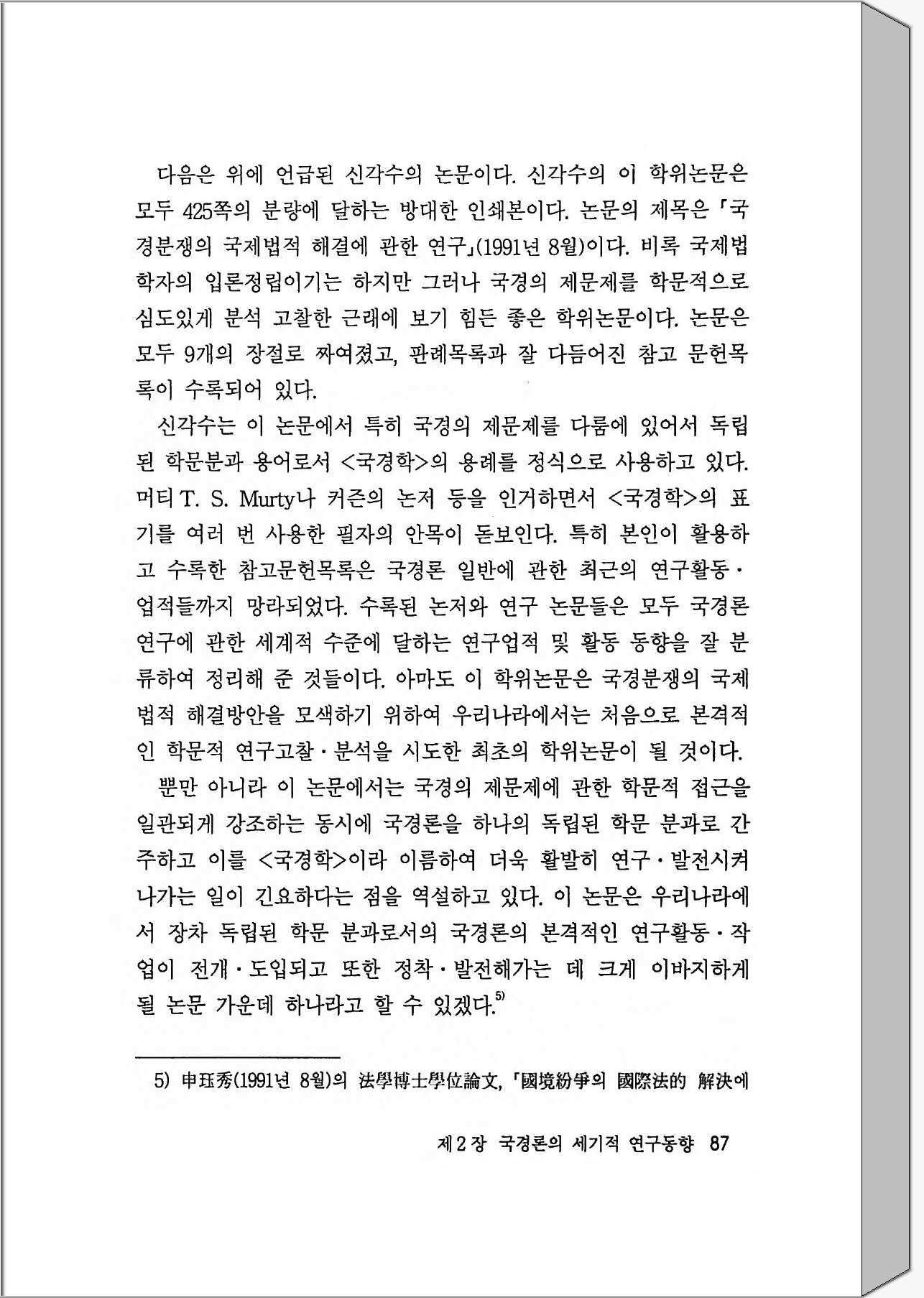 다음은 위에 언급된 신각수의 논문이다. 신각수의 이 학위논문은 모두 425쪽의 분량에 달하는 방대한 인쇄본이다. 논문의 제목은 「국경분쟁의 국제법적 해결에 관한 연구」(1991년 8월)이다. 비록 국제법학자의 입론정립이기는 하지만 그러나 국경의 제문제를 학문적으로 심도있게 분석 고찰한 근래에 보기 힘든 좋은 학위논문이다. 논문은 모두 9개의 장절로 짜여졌고, 판례목록과 잘 다듬어진 참고 문헌목록이 수록되어 있다.

신각수는 이 논문에서 특히 국경의 제문제를 다룸에 있어서 독립된 학문분과 용어로서 <국경학>의 용례를 정식으로 사용하고 있다. 머티 T. S. Murty나 커즌의 논저 등을 인거하면서 <국경학>의 표기를 여러 번 사용한 필자의 안목이 돋보인다. 특히 본인이 활용하고 수록한 참고문헌목록은 국경론 일반에 관한 최근의 연구활동·업적들까지 망라되었다. 수록된 논저와 연구 논문들은 모두 국경론 연구에 관한 세계적 수준에 달하는 연구업적 및 활동 동향을 잘 분류하여 정리해 준 것들이다. 아마도 이 학위논문은 국경분쟁의 국제법적 해결방안을 모색하기 위하여 우리나라에서는 처음으로 본격적인 학문적 연구고찰·분석을 시도한 최초의 학위논문이 될 것이다.

뿐만 아니라 이 논문에서는 국경의 제문제에 관한 학문적 접근을 일관되게 강조하는 동시에 국경론을 하나의 독립된 학문 분과로 간주하고 이를 <국경학>이라 이름하여 더욱 활발히 연구·발전시켜 나가는 일이 긴요하다는 점을 역설하고 있다. 이 논문은 우리나라에서 장차 독립된 학문 분과로서의 국경론의 본격적인 연구활동·작업이 전개·도입되고 또한 정착·발전해가는 데 크게 이바지하게 될 논문 가운데 하나라고 할 수 있겠다.$^{5)}$

5) 申珏秀(1991년 8월)의 法學博士學位論文, 「國境紛爭의 國際法的 解決에

제 2 장 국경론의 세기적 연구동향 87